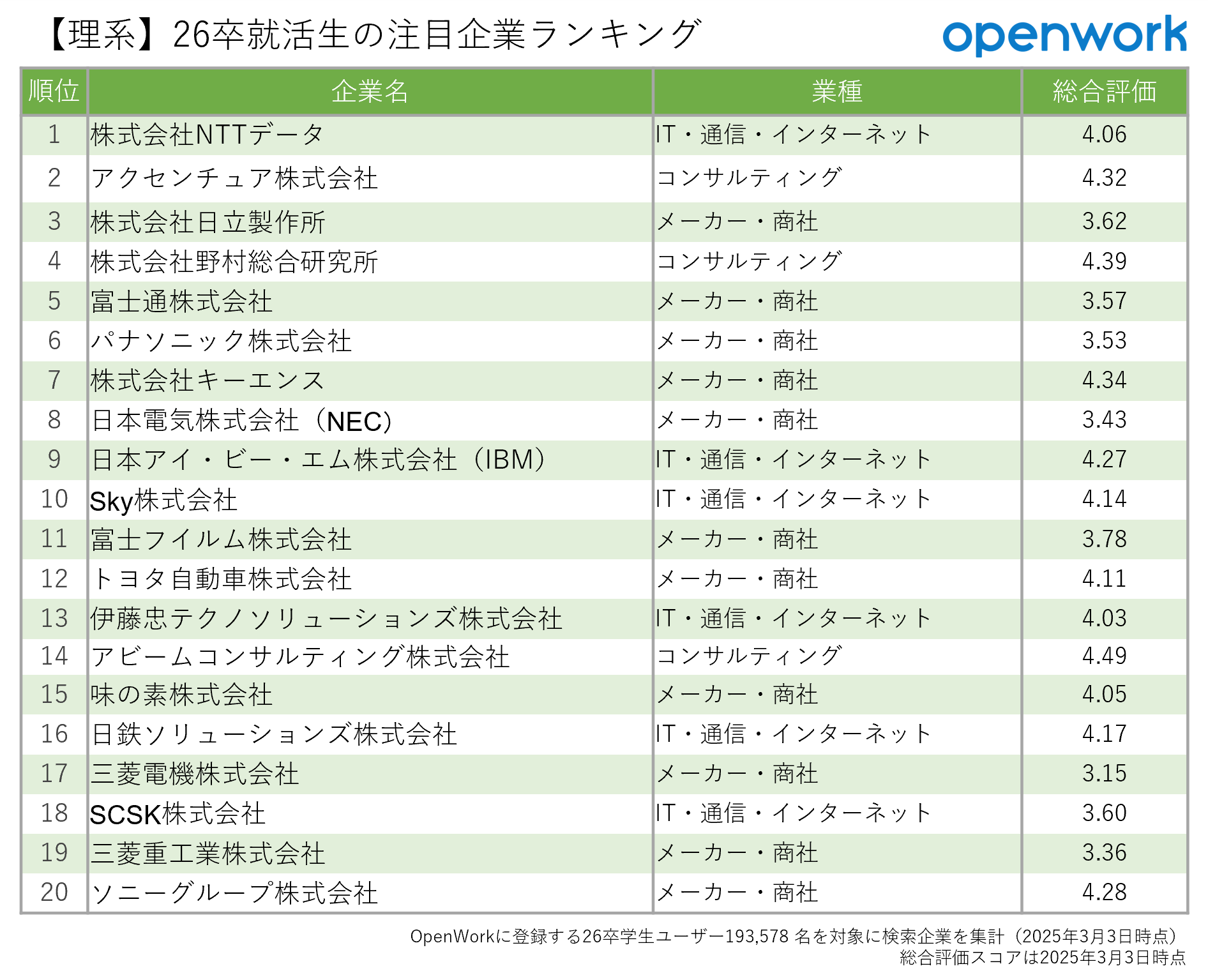 【理系】26卒就活生の注目企業ランキング

openwork

| 順位 | 企業名 | 業種 | 総合評価 |
|---|---|---|---|
| 1 | 株式会社NTTデータ | IT・通信・インターネット | 4.06 |
| 2 | アクセンチュア株式会社 | コンサルティング | 4.32 |
| 3 | 株式会社日立製作所 | メーカー・商社 | 3.62 |
| 4 | 株式会社野村総合研究所 | コンサルティング | 4.39 |
| 5 | 富士通株式会社 | メーカー・商社 | 3.57 |
| 6 | パナソニック株式会社 | メーカー・商社 | 3.53 |
| 7 | 株式会社キーエンス | メーカー・商社 | 4.34 |
| 8 | 日本電気株式会社（NEC） | メーカー・商社 | 3.43 |
| 9 | 日本アイ・ビー・エム株式会社（IBM） | IT・通信・インターネット | 4.27 |
| 10 | Sky株式会社 | IT・通信・インターネット | 4.14 |
| 11 | 富士フイルム株式会社 | メーカー・商社 | 3.78 |
| 12 | トヨタ自動車株式会社 | メーカー・商社 | 4.11 |
| 13 | 伊藤忠テクノソリューションズ株式会社 | IT・通信・インターネット | 4.03 |
| 14 | アビームコンサルティング株式会社 | コンサルティング | 4.49 |
| 15 | 味の素株式会社 | メーカー・商社 | 4.05 |
| 16 | 日鉄ソリューションズ株式会社 | IT・通信・インターネット | 4.17 |
| 17 | 三菱電機株式会社 | メーカー・商社 | 3.15 |
| 18 | SCSK株式会社 | IT・通信・インターネット | 3.60 |
| 19 | 三菱重工業株式会社 | メーカー・商社 | 3.36 |
| 20 | ソニーグループ株式会社 | メーカー・商社 | 4.28 |

OpenWorkに登録する26卒学生ユーザー193,578 名を対象に検索企業を集計（2025年3月3日時点）
総合評価スコアは2025年3月3日時点